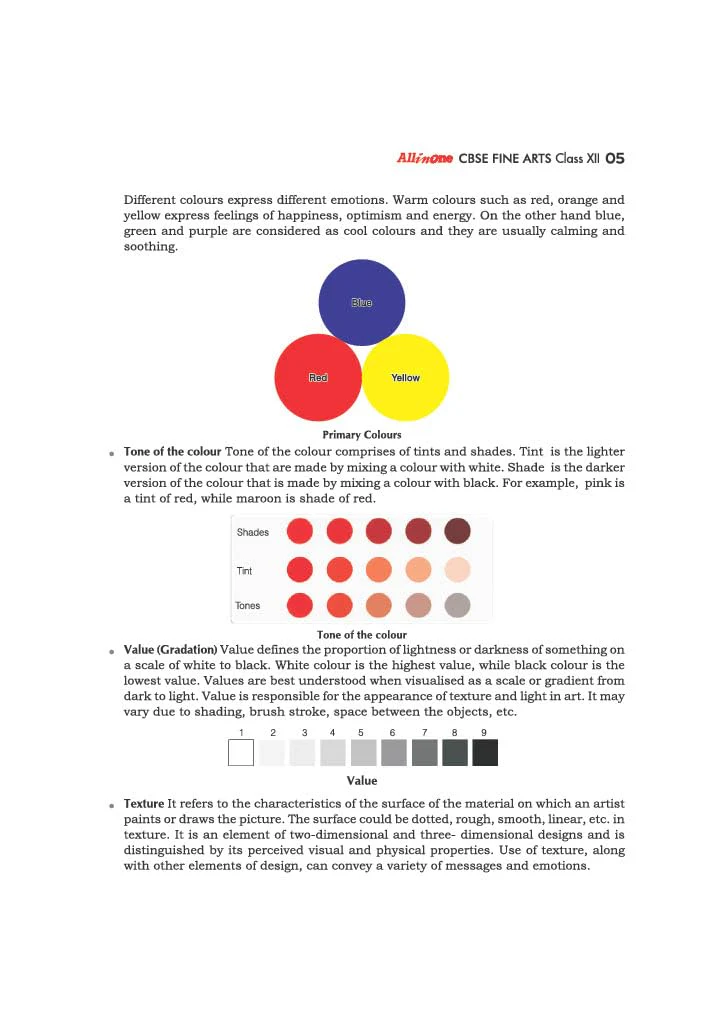 Allinone CBSE FINE ARTS Class XII 05

Different colours express different emotions. Warm colours such as red, orange and yellow express feelings of happiness, optimism and energy. On the other hand blue, green and purple are considered as cool colours and they are usually calming and soothing.

Blue

Red

Yellow

Primary Colours

• Tone of the colour Tone of the colour comprises of tints and shades. Tint is the lighter version of the colour that are made by mixing a colour with white. Shade is the darker version of the colour that is made by mixing a colour with black. For example, pink is a tint of red, while maroon is shade of red.

Shades

Tint

Tones

Tone of the colour

• Value (Gradation) Value defines the proportion of lightness or darkness of something on a scale of white to black. White colour is the highest value, while black colour is the lowest value. Values are best understood when visualised as a scale or gradient from dark to light. Value is responsible for the appearance of texture and light in art. It may vary due to shading, brush stroke, space between the objects, etc.

1 2 3 4 5 6 7 8 9

Value

• Texture It refers to the characteristics of the surface of the material on which an artist paints or draws the picture. The surface could be dotted, rough, smooth, linear, etc. in texture. It is an element of two-dimensional and three- dimensional designs and is distinguished by its perceived visual and physical properties. Use of texture, along with other elements of design, can convey a variety of messages and emotions.